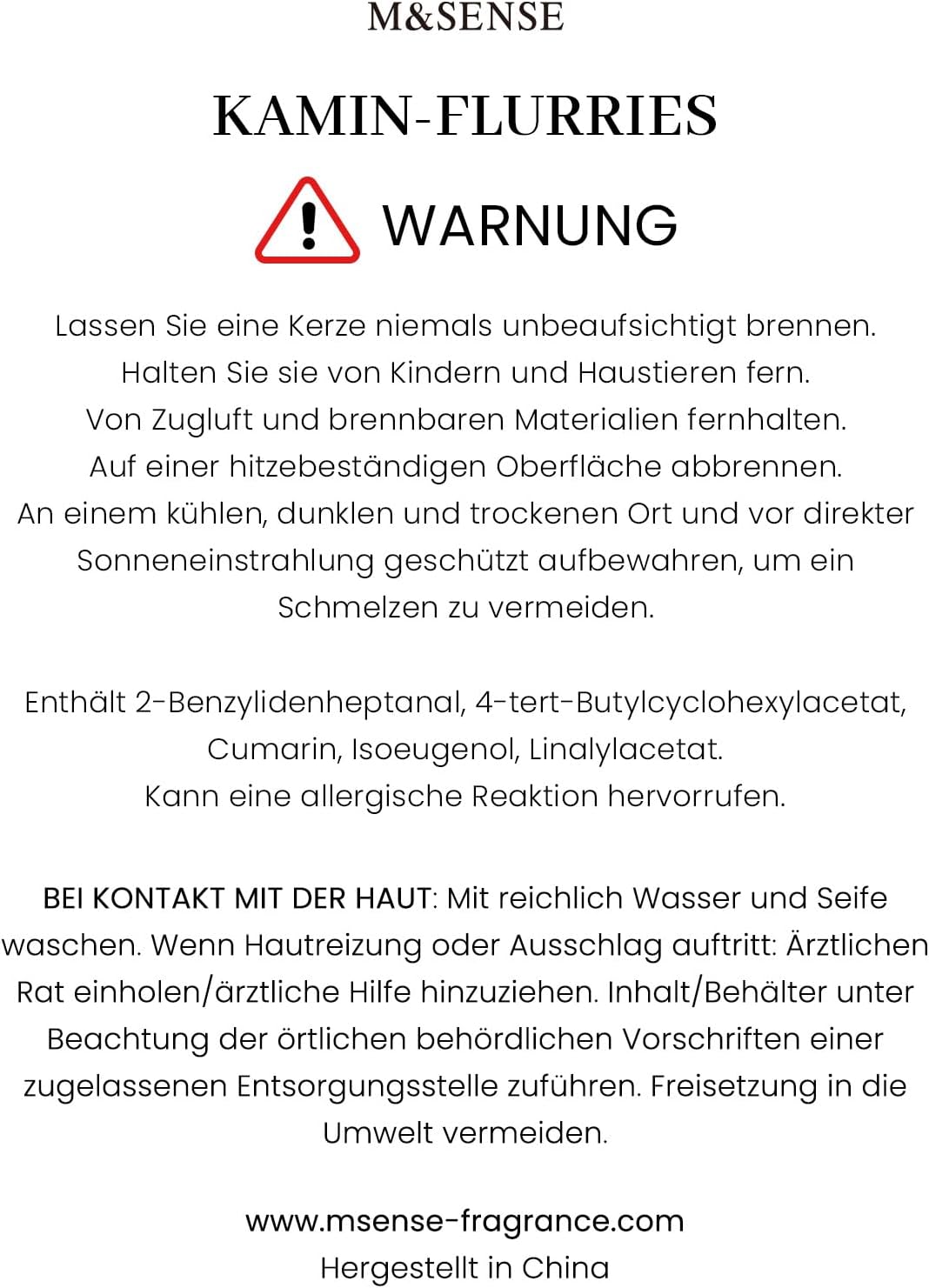 M&SENSE

KAMIN-FLURRIES

WARNUNG

Lassen Sie eine Kerze niemals unbeaufsichtigt brennen. Halten Sie sie von Kindern und Haustieren fern. Von Zugluft und brennbaren Materialien fernhalten. Auf einer hitzebeständigen Oberfläche abbrennen. An einem kühlen, dunklen und trockenen Ort und vor direkter Sonneneinstrahlung geschützt aufbewahren, um ein Schmelzen zu vermeiden.

Enthält 2-Benzylidenheptanal, 4-tert-Butylcyclohexylacetat, Cumarin, Isoeugenol, Linalylacetat. Kann eine allergische Reaktion hervorrufen.

BEI KONTAKT MIT DER HAUT: Mit reichlich Wasser und Seife waschen. Wenn Hautreizung oder Ausschlag auftritt: Ärztlichen Rat einholen/ärztliche Hilfe hinzuziehen. Inhalt/Behälter unter Beachtung der örtlichen behördlichen Vorschriften einer zugelassenen Entsorgungsstelle zuführen. Freisetzung in die Umwelt vermeiden.

www.msense-fragrance.com
Hergestellt in China